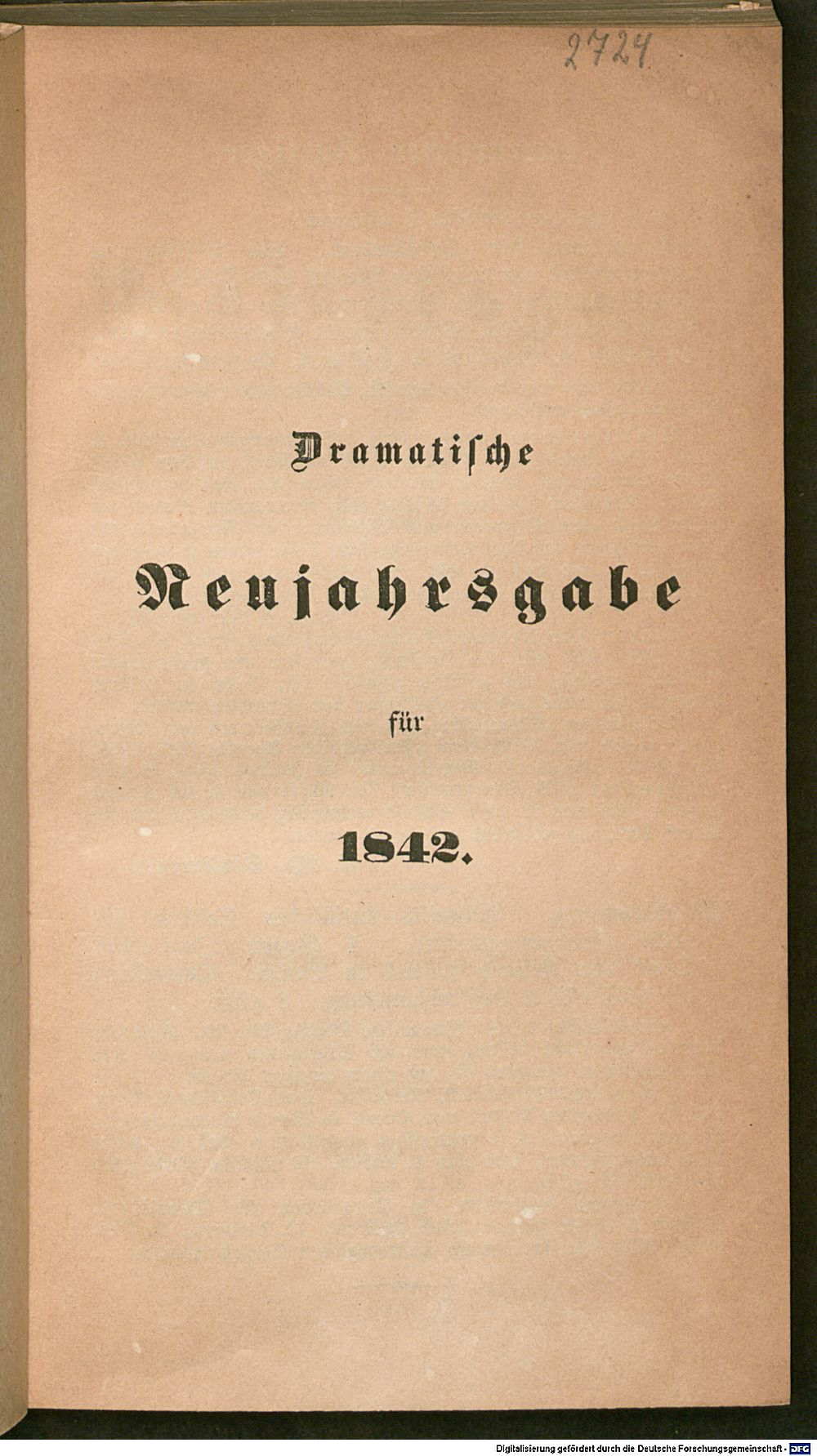 2724

Dramatische

Neujahrsgabe

für

1842.

Digitalisierung gefördert durch die Deutsche Forschungsgemeinschaft · DFG